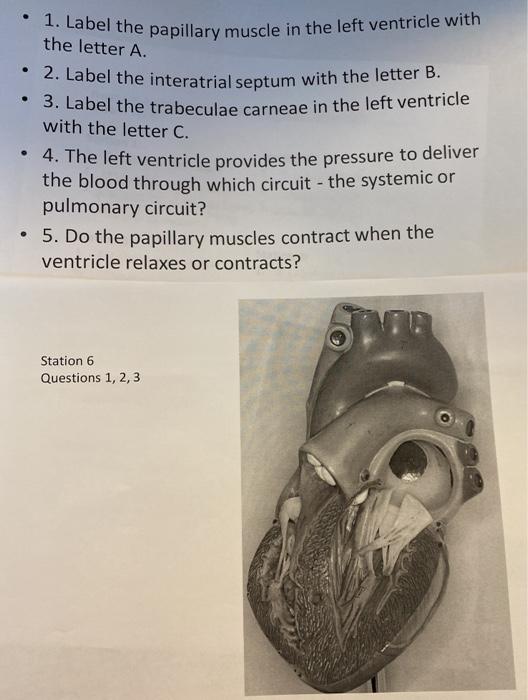 • 1. Label the papillary muscle in the left ventricle with the letter A.
• 2. Label the interatrial septum with the letter B.
• 3. Label the trabeculae carneae in the left ventricle with the letter C.
• 4. The left ventricle provides the pressure to deliver the blood through which circuit - the systemic or pulmonary circuit?
• 5. Do the papillary muscles contract when the ventricle relaxes or contracts?

Station 6
Questions 1, 2, 3